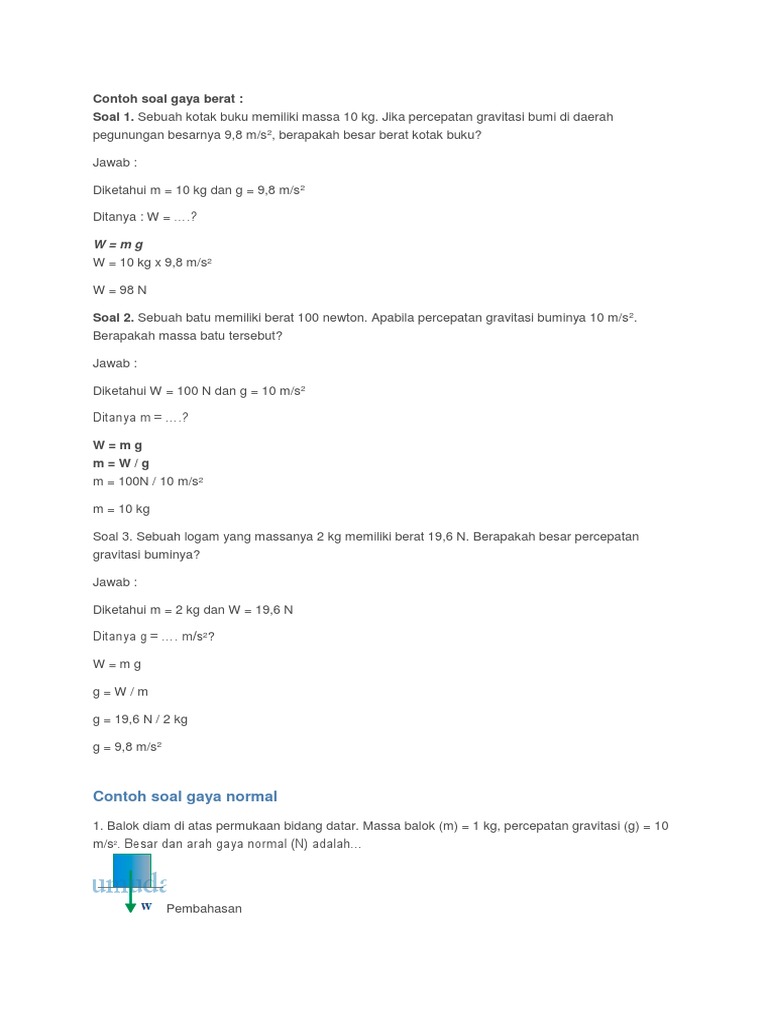 Contoh soal gaya berat :
Soal 1. Sebuah kotak buku memiliki massa 10 kg. Jika percepatan gravitasi bumi di daerah pegunungan besarnya 9,8 m/s², berapakah besar berat kotak buku?

Jawab :

Diketahui m = 10 kg dan g = 9,8 m/s²

Ditanya : W = ….?

W = m g
W = 10 kg x 9,8 m/s²

W = 98 N

Soal 2. Sebuah batu memiliki berat 100 newton. Apabila percepatan gravitasi buminya 10 m/s². Berapakah massa batu tersebut?

Jawab :

Diketahui W = 100 N dan g = 10 m/s²

Ditanya m = ….?

W = m g
m = W / g
m = 100N / 10 m/s²

m = 10 kg

Soal 3. Sebuah logam yang massanya 2 kg memiliki berat 19,6 N. Berapakah besar percepatan gravitasi buminya?

Jawab :

Diketahui m = 2 kg dan W = 19,6 N

Ditanya g = …. m/s²?

W = m g

g = W / m

g = 19,6 N / 2 kg

g = 9,8 m/s²

Contoh soal gaya normal

1. Balok diam di atas permukaan bidang datar. Massa balok (m) = 1 kg, percepatan gravitasi (g) = 10 m/s². Besar dan arah gaya normal (N) adalah…

w

Pembahasan